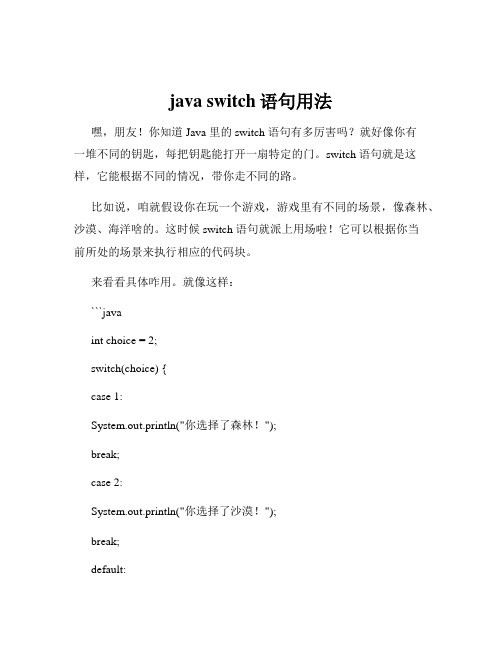 java switch 语句用法

嘿，朋友！你知道 Java 里的 switch 语句有多厉害吗？就好像你有一堆不同的钥匙，每把钥匙能打开一扇特定的门。switch 语句就是这样，它能根据不同的情况，带你走不同的路。

比如说，咱就假设你在玩一个游戏，游戏里有不同的场景，像森林、沙漠、海洋啥的。这时候 switch 语句就派上用场啦！它可以根据你当前所处的场景来执行相应的代码块。

来看看具体咋用。就像这样：

```java

int choice = 2;

switch(choice) {

case 1:

System.out.println("你选择了森林！");

break;

case 2:

System.out.println("你选择了沙漠！");

break;

default: